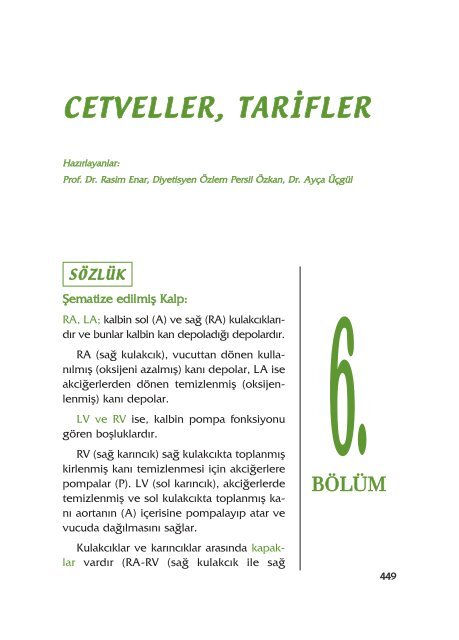 CETVELLER, TARİFLER

Hazırlayanlar:
Prof. Dr. Rasim Enar, Diyetisyen Özlem Persil Özkan, Dr. Ayça Üçgül

SÖZLÜK

Şematize edilmiş Kalp:

RA, LA; kalbin sol (A) ve sağ (RA) kulakcıklarıdır ve bunlar kalbin kan depoladığı depolardır.

RA (sağ kulakcık), vucuttan dönen kullanılmış (oksijeni azalmış) kanı depolar, LA ise akciğerlerden dönen temizlenmiş (oksijenlenmiş) kanı depolar.

LV ve RV ise, kalbin pompa fonksiyonu gören boşluklardır.

RV (sağ karıncık) sağ kulakcıkta toplanmış kirlenmiş kanı temizlenmesi için akciğerlere pompalar (P). LV (sol karıncık), akciğerlerde temizlenmiş ve sol kulakcıkta toplanmış kanı aortanın (A) içerisine pompalayıp atar ve vucuda dağılmasını sağlar.

Kulakcıklar ve karıncıklar arasında kapaklar vardır (RA-RV (sağ kulakcık ile sağ

6.
BÖLÜM

449